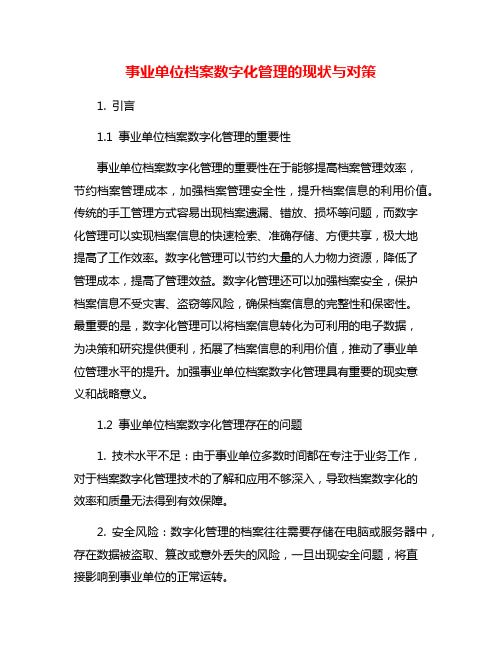 事业单位档案数字化管理的现状与对策

1. 引言

1.1 事业单位档案数字化管理的重要性

事业单位档案数字化管理的重要性在于能够提高档案管理效率，节约档案管理成本，加强档案管理安全性，提升档案信息的利用价值。传统的手工管理方式容易出现档案遗漏、错放、损坏等问题，而数字化管理可以实现档案信息的快速检索、准确存储、方便共享，极大地提高了工作效率。数字化管理可以节约大量的人力物力资源，降低了管理成本，提高了管理效益。数字化管理还可以加强档案安全，保护档案信息不受灾害、盗窃等风险，确保档案信息的完整性和保密性。最重要的是，数字化管理可以将档案信息转化为可利用的电子数据，为决策和研究提供便利，拓展了档案信息的利用价值，推动了事业单位管理水平的提升。加强事业单位档案数字化管理具有重要的现实意义和战略意义。

1.2 事业单位档案数字化管理存在的问题

1. 技术水平不足：由于事业单位多数时间都在专注于业务工作，对于档案数字化管理技术的了解和应用不够深入，导致档案数字化的效率和质量无法得到有效保障。

2. 安全风险：数字化管理的档案往往需要存储在电脑或服务器中，存在数据被盗取、篡改或意外丢失的风险，一旦出现安全问题，将直接影响到事业单位的正常运转。